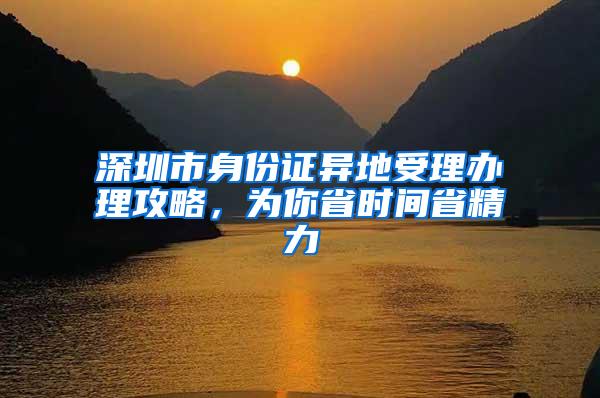 深圳市身份证异地受理办理攻略，为你省时间省精力